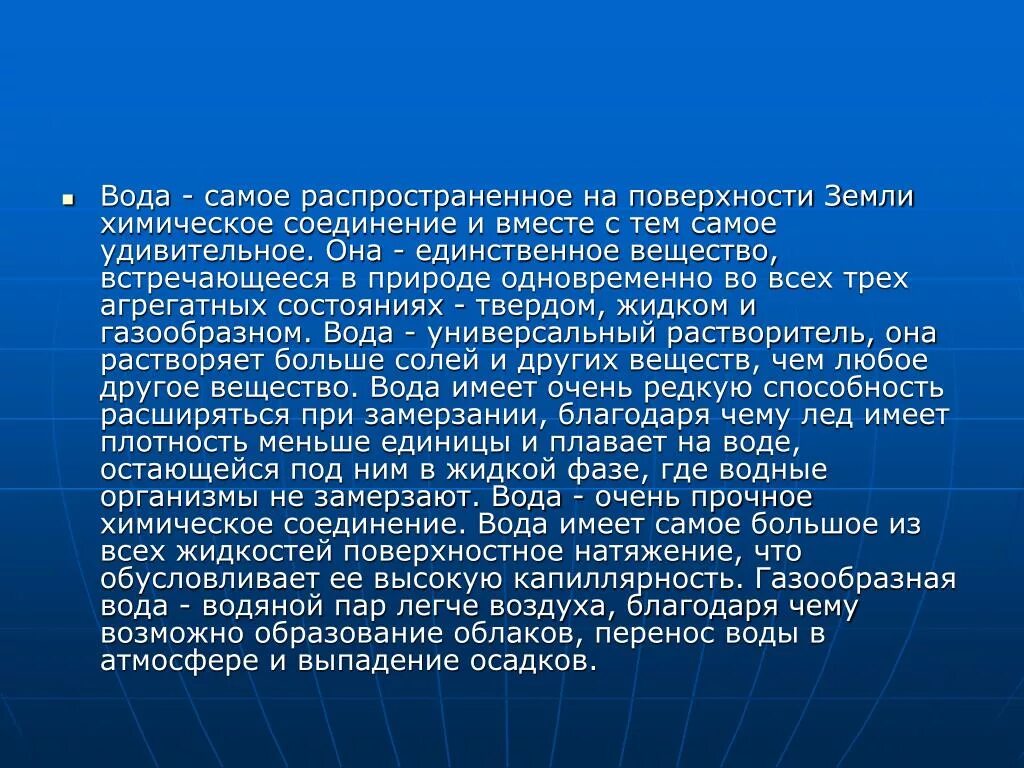 Вода - самое распространенное на поверхности Земли химическое соединение и вместе с тем самое удивительное. Она - единственное вещество, встречающееся в природе одновременно во всех трех агрегатных состояниях - твердом, жидком и газообразном. Вода - универсальный растворитель, она растворяет больше солей и других веществ, чем любое другое вещество. Вода имеет очень редкую способность расширяться при замерзании, благодаря чему лед имеет плотность меньше единицы и плавает на воде, остающейся под ним в жидкой фазе, где водные организмы не замерзают. Вода - очень прочное химическое соединение. Вода имеет самое большое из всех жидкостей поверхностное натяжение, что обусловливает ее высокую капиллярность. Газообразная вода - водяной пар легче воздуха, благодаря чему возможно образование облаков, перенос воды в атмосфере и выпадение осадков.